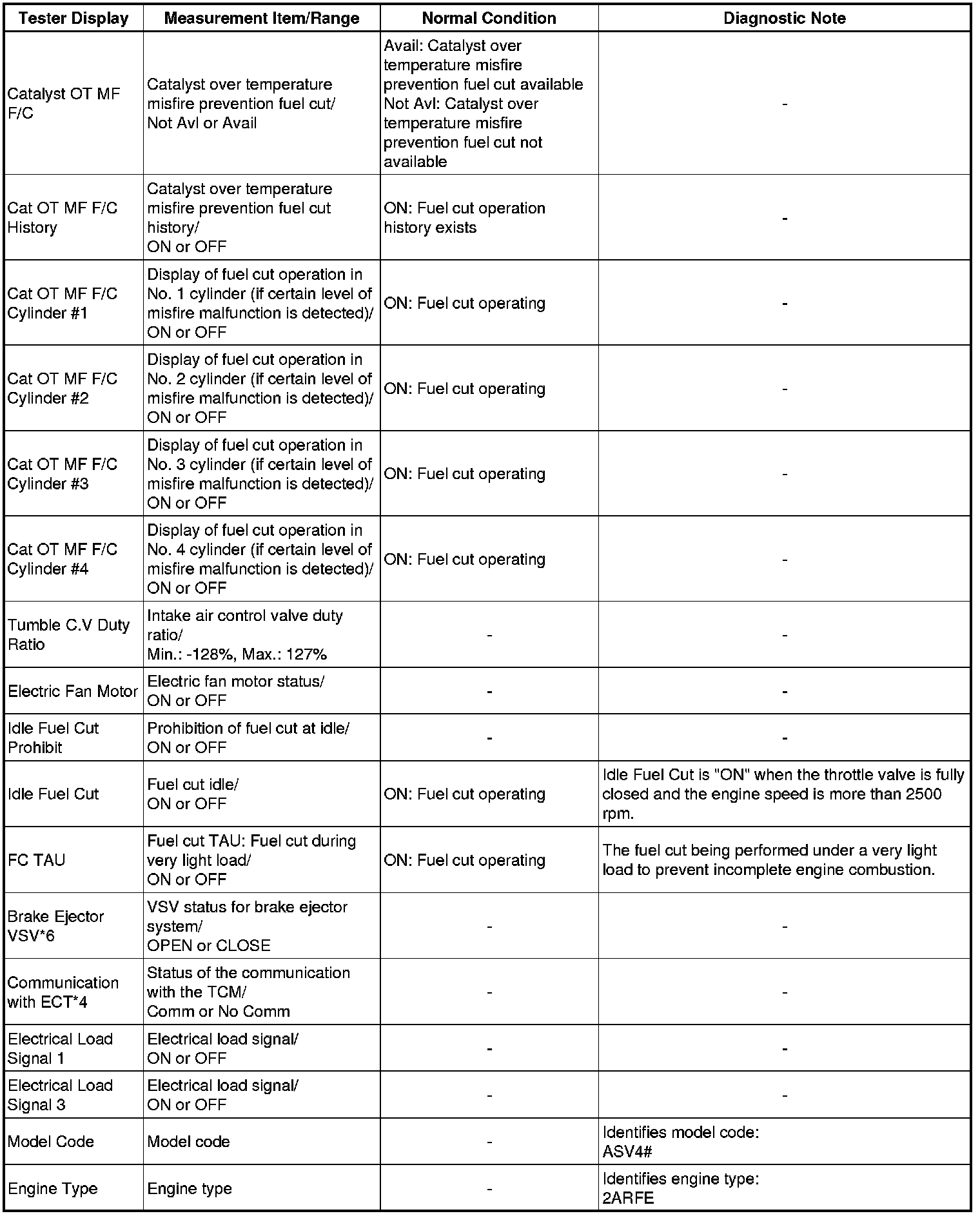 | Tester Display | Measurement Item/Range | Normal Condition | Diagnostic Note |
|---|---|---|---|
| Catalyst OT MF F/C | Catalyst over temperature misfire prevention fuel cut/ Not Avl or Avail | Avail: Catalyst over temperature misfire prevention fuel cut available Not Avl: Catalyst over temperature misfire prevention fuel cut not available | - |
| Cat OT MF F/C History | Catalyst over temperature misfire prevention fuel cut history/ ON or OFF | ON: Fuel cut operation history exists | - |
| Cat OT MF F/C Cylinder #1 | Display of fuel cut operation in No. 1 cylinder (if certain level of misfire malfunction is detected)/ ON or OFF | ON: Fuel cut operating | - |
| Cat OT MF F/C Cylinder #2 | Display of fuel cut operation in No. 2 cylinder (if certain level of misfire malfunction is detected)/ ON or OFF | ON: Fuel cut operating | - |
| Cat OT MF F/C Cylinder #3 | Display of fuel cut operation in No. 3 cylinder (if certain level of misfire malfunction is detected)/ ON or OFF | ON: Fuel cut operating | - |
| Cat OT MF F/C Cylinder #4 | Display of fuel cut operation in No. 4 cylinder (if certain level of misfire malfunction is detected)/ ON or OFF | ON: Fuel cut operating | - |
| Tumble C.V Duty Ratio | Intake air control valve duty ratio/ Min.: -128%, Max.: 127% | - | - |
| Electric Fan Motor | Electric fan motor status/ ON or OFF | - | - |
| Idle Fuel Cut Prohibit | Prohibition of fuel cut at idle/ ON or OFF | - | - |
| Idle Fuel Cut | Fuel cut idle/ ON or OFF | ON: Fuel cut operating | Idle Fuel Cut is "ON" when the throttle valve is fully closed and the engine speed is more than 2500 rpm. |
| FC TAU | Fuel cut TAU: Fuel cut during very light load/ ON or OFF | ON: Fuel cut operating | The fuel cut being performed under a very light load to prevent incomplete engine combustion. |
| Brake Ejector VSV*6 | VSV status for brake ejector system/ OPEN or CLOSE | - | - |
| Communication with ECT*4 | Status of the communication with the TCM/ Comm or No Comm | - | - |
| Electrical Load Signal 1 | Electrical load signal/ ON or OFF | - | - |
| Electrical Load Signal 3 | Electrical load signal/ ON or OFF | - | - |
| Model Code | Model code | - | Identifies model code: ASV4# |
| Engine Type | Engine type | - | Identifies engine type: 2ARFE |